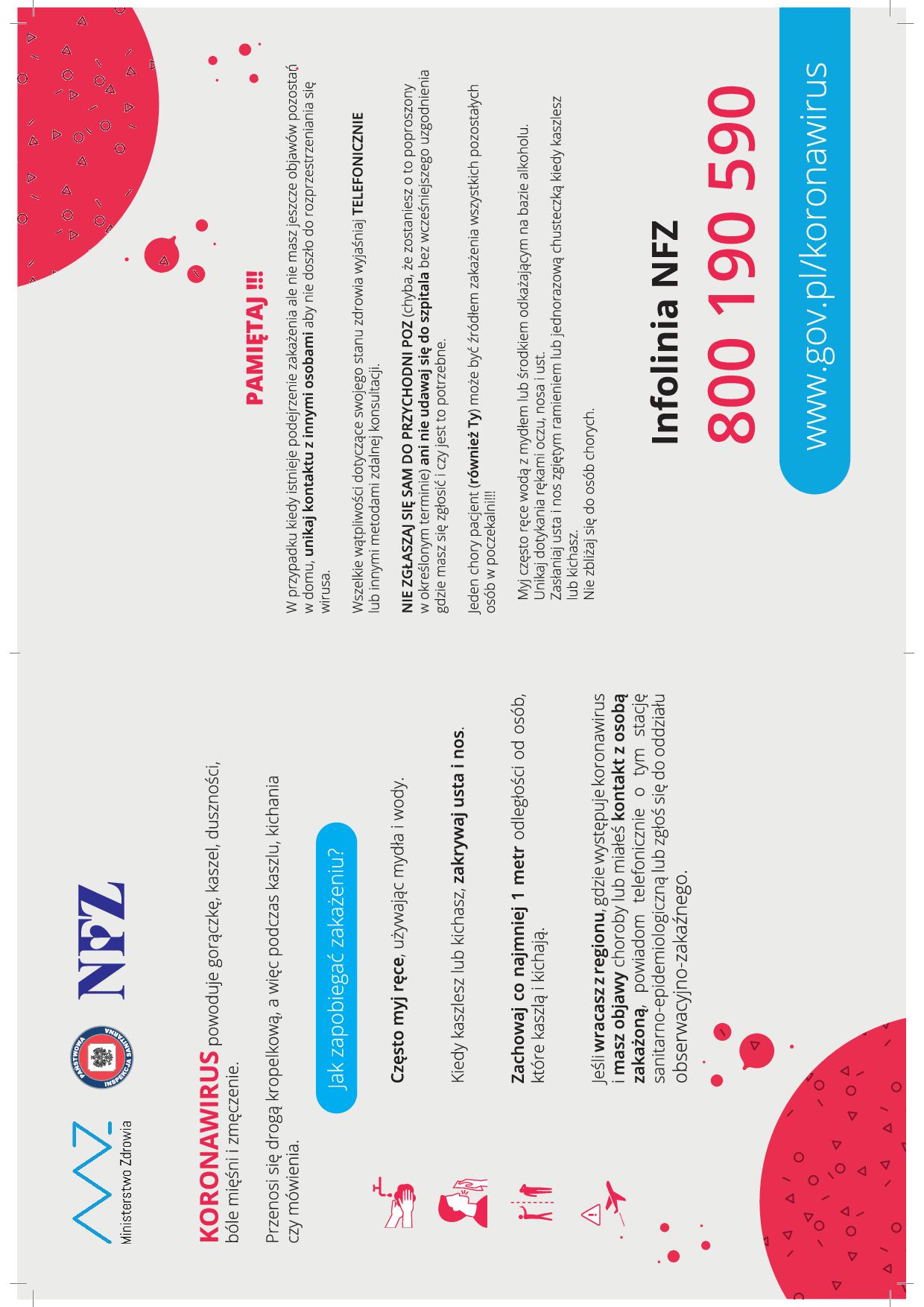 Ministerstwo Zdrowia

PAŃSTWOWA INSPEKCJA SANITARNA

NFZ

KORONAWIRUS powoduje gorączkę, kaszel, duszności, bóle mięśni i zmęczenie.

Przenosi się drogą kropelkową, a więc podczas kaszlu, kichania czy mówienia.

Jak zapobiegać zakażeniu?

Często myj ręce, używając mydła i wody.

Kiedy kaszlesz lub kichasz, zakrywaj usta i nos.

Zachowaj co najmniej 1 metr odległości od osób, które kaszlą i kichają.

Jeśli wracasz z regionu, gdzie występuje koronawirus i masz objawy choroby lub miałeś kontakt z osobą zakażoną, powiadom telefonicznie o tym stację sanitarno-epidemiologiczną lub zgłoś się do oddziału obserwacyjno-zakaźnego.

PAMIĘTAJ !!!

W przypadku kiedy istnieje podejrzenie zakażenia ale nie masz jeszcze objawów pozostań w domu, unikaj kontaktu z innymi osobami aby nie doszło do rozprzestrzeniania się wirusa.

Wszelkie wątpliwości dotyczące swojego stanu zdrowia wyjaśniaj TELEFONICZNIE lub innymi metodami zdalnej konsultacji.

NIE ZGŁASZAJ SIĘ SAM DO PRZYCHODNI POZ (chyba, że zostaniesz o to poproszony w określonym terminie) ani nie udawaj się do szpitala bez wcześniejszego uzgodnienia gdzie masz się zgłosić i czy jest to potrzebne.

Jeden chory pacjent (również Ty) może być źródłem zakażenia wszystkich pozostałych osób w poczekalni!!!

Myj często ręce wodą z mydłem lub środkiem odkażającym na bazie alkoholu.
Unikaj dotykania rękami oczu, nosa i ust.
Zasłaniaj usta i nos zgiętym ramieniem lub jednorazową chusteczką kiedy kaszlesz lub kichasz.
Nie zbliżaj się do osób chorych.

Infolinia NFZ
800 190 590

www.gov.pl/koronawirus